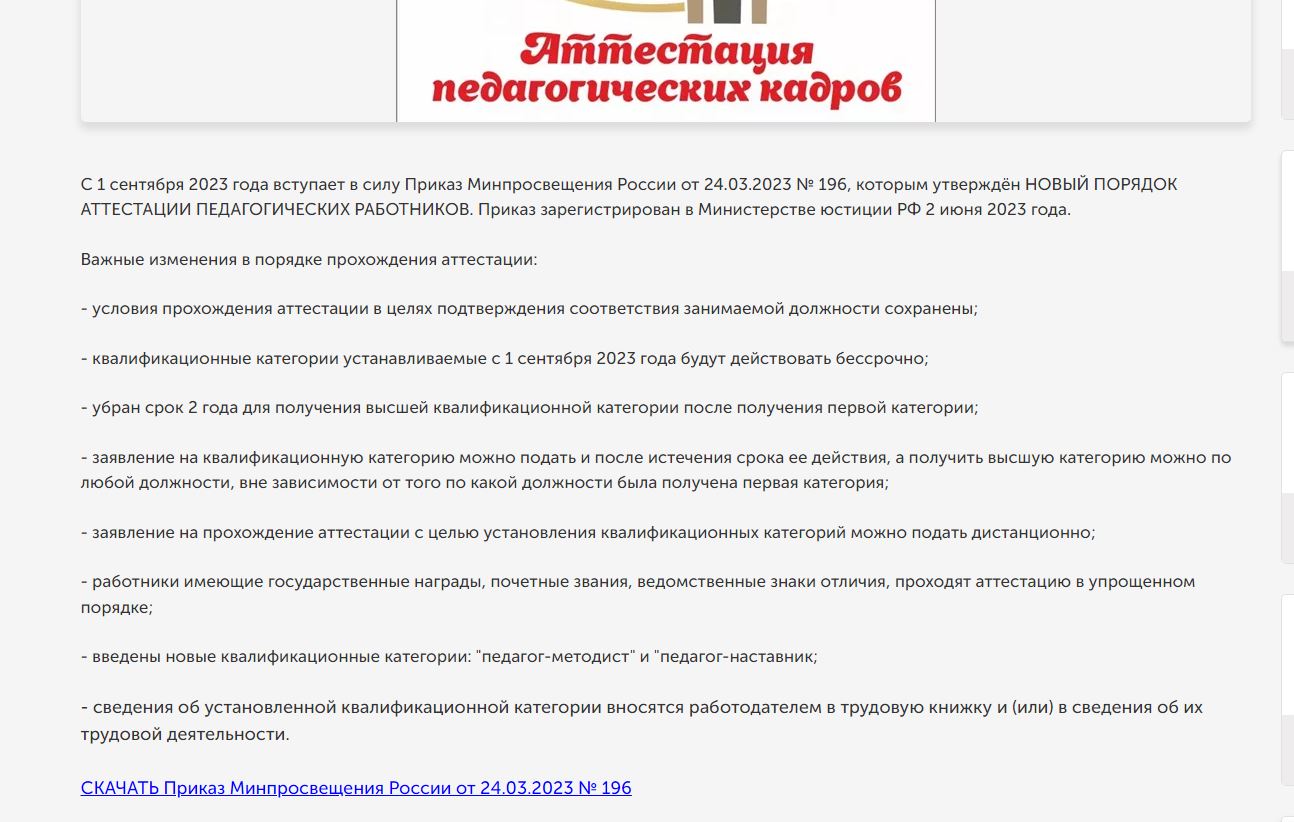 Аттестация педагогических кадров

С 1 сентября 2023 года вступает в силу Приказ Минпросвещения России от 24.03.2023 № 196, которым утверждён НОВЫЙ ПОРЯДОК АТТЕСТАЦИИ ПЕДАГОГИЧЕСКИХ РАБОТНИКОВ. Приказ зарегистрирован в Министерстве юстиции РФ 2 июня 2023 года.

Важные изменения в порядке прохождения аттестации:

- условия прохождения аттестации в целях подтверждения соответствия занимаемой должности сохранены;

- квалификационные категории устанавливаемые с 1 сентября 2023 года будут действовать бессрочно;

- убран срок 2 года для получения высшей квалификационной категории после получения первой категории;

- заявление на квалификационную категорию можно подать и после истечения срока ее действия, а получить высшую категорию можно по любой должности, вне зависимости от того по какой должности была получена первая категория;

- заявление на прохождение аттестации с целью установления квалификационных категорий можно подать дистанционно;

- работники имеющие государственные награды, почетные звания, ведомственные знаки отличия, проходят аттестацию в упрощенном порядке;

- введены новые квалификационные категории: "педагог-методист" и "педагог-наставник;

- сведения об установленной квалификационной категории вносятся работодателем в трудовую книжку и (или) в сведения об их трудовой деятельности.

СКАЧАТЬ Приказ Минпросвещения России от 24.03.2023 № 196